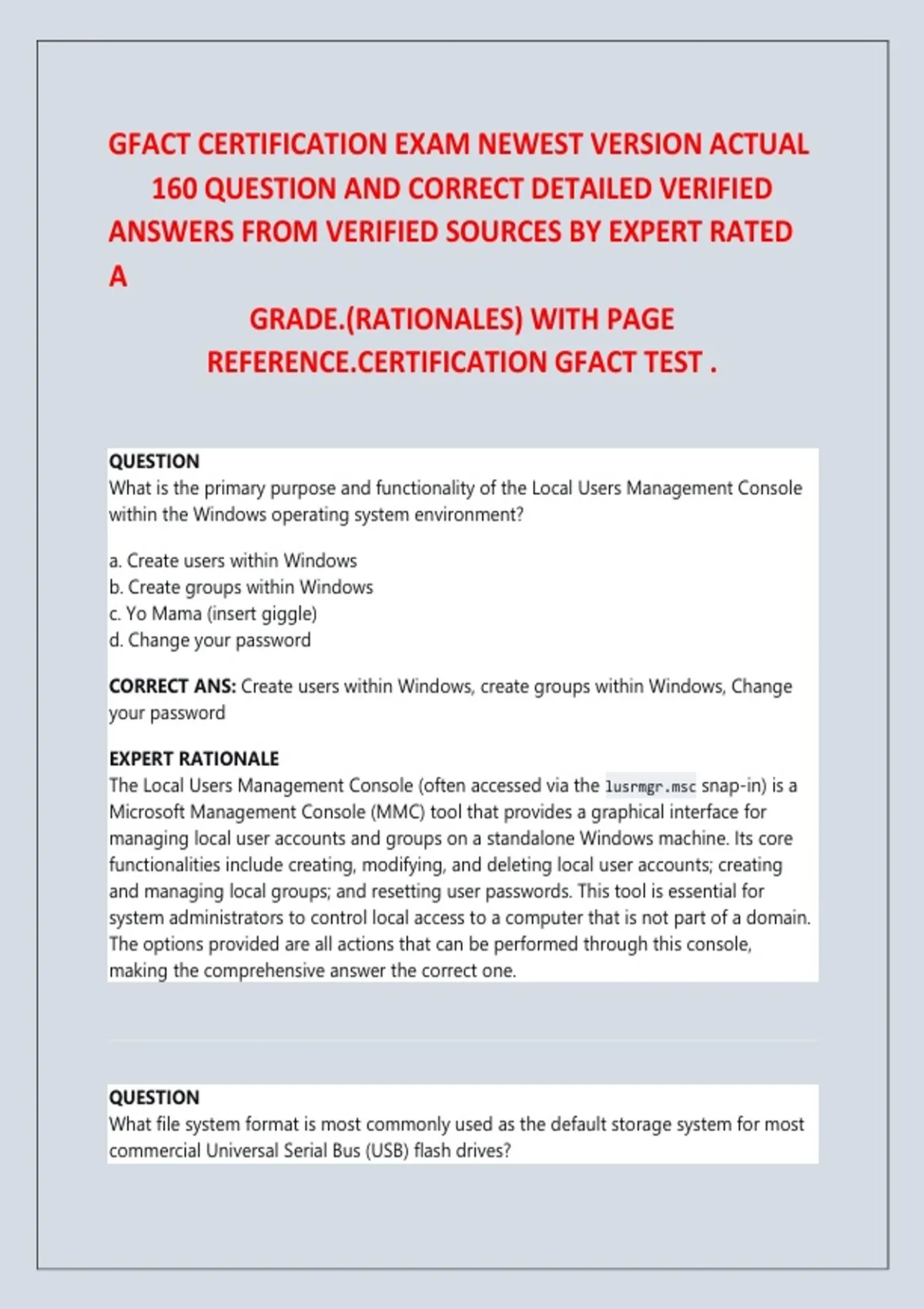 GFACT CERTIFICATION EXAM NEWEST VERSION ACTUAL 160 QUESTION AND CORRECT DETAILED VERIFIED ANSWERS FROM VERIFIED SOURCES BY EXPERT RATED A

GRADE.(RATIONALES) WITH PAGE REFERENCE.CERTIFICATION GFACT TEST .

QUESTION
What is the primary purpose and functionality of the Local Users Management Console within the Windows operating system environment?

a. Create users within Windows
b. Create groups within Windows
c. Yo Mama (insert giggle)
d. Change your password

CORRECT ANS: Create users within Windows, create groups within Windows, Change your password

EXPERT RATIONALE
The Local Users Management Console (often accessed via the lusrmgr.msc snap-in) is a Microsoft Management Console (MMC) tool that provides a graphical interface for managing local user accounts and groups on a standalone Windows machine. Its core functionalities include creating, modifying, and deleting local user accounts; creating and managing local groups; and resetting user passwords. This tool is essential for system administrators to control local access to a computer that is not part of a domain. The options provided are all actions that can be performed through this console, making the comprehensive answer the correct one.

QUESTION
What file system format is most commonly used as the default storage system for most commercial Universal Serial Bus (USB) flash drives?